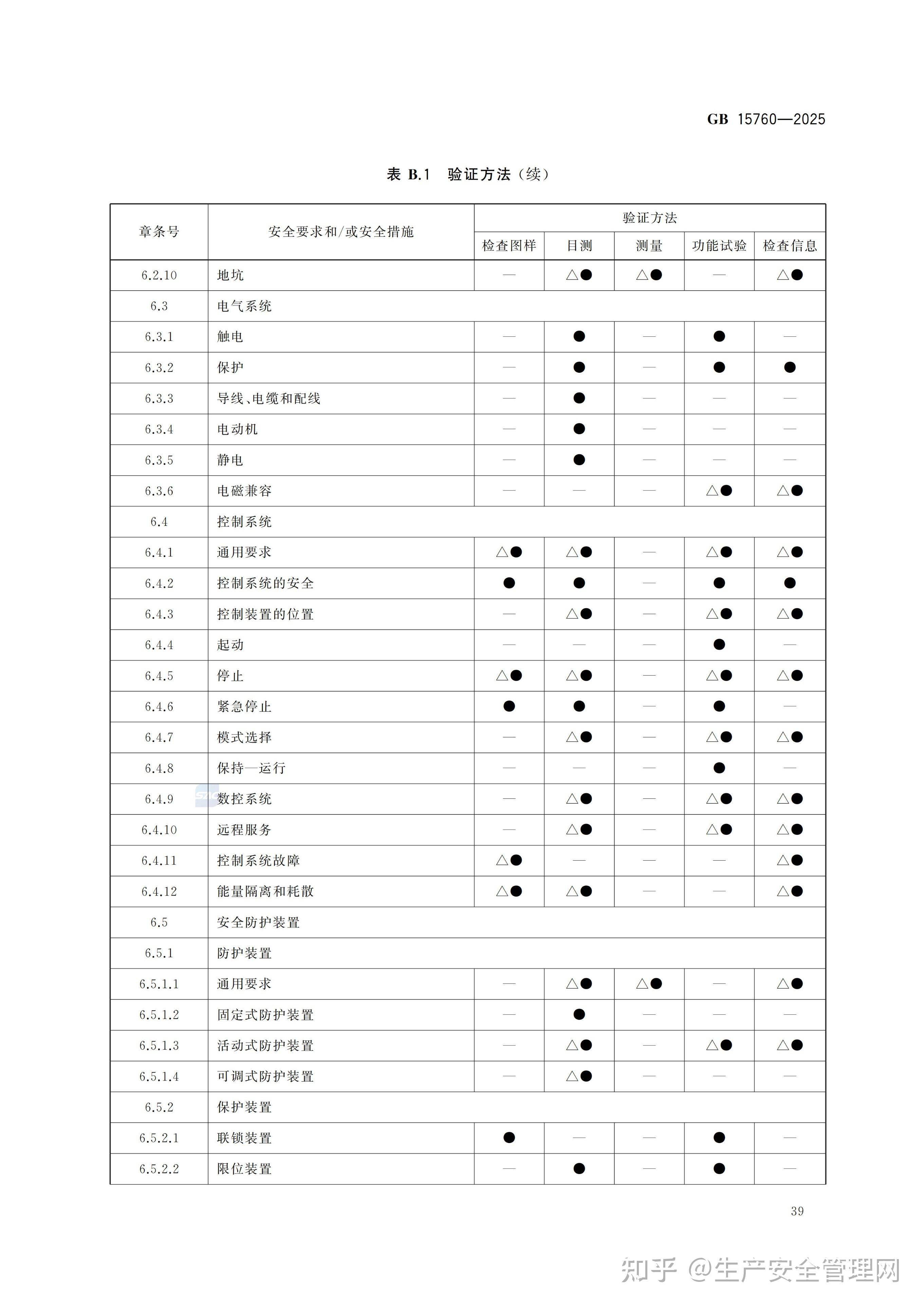 GB 15760—2025

表 B.1 验证方法（续）

| 章条号 | 安全要求和/或安全措施 | 验证方法 | | | | |
|---|---|---|---|---|---|---|
| | | 检查图样 | 目测 | 测量 | 功能试验 | 检查信息 |
| 6.2.10 | 地坑 | — | △● | △● | — | △● |
| 6.3 | 电气系统 | | | | | |
| 6.3.1 | 触电 | — | ● | — | ● | — |
| 6.3.2 | 保护 | — | ● | — | ● | ● |
| 6.3.3 | 导线、电缆和配线 | — | ● | — | — | — |
| 6.3.4 | 电动机 | — | ● | — | — | — |
| 6.3.5 | 静电 | — | ● | — | — | — |
| 6.3.6 | 电磁兼容 | — | — | — | △● | △● |
| 6.4 | 控制系统 | | | | | |
| 6.4.1 | 通用要求 | △● | △● | — | △● | △● |
| 6.4.2 | 控制系统的安全 | ● | ● | — | ● | ● |
| 6.4.3 | 控制装置的位置 | — | △● | — | △● | △● |
| 6.4.4 | 起动 | — | — | — | ● | — |
| 6.4.5 | 停止 | △● | △● | — | △● | △● |
| 6.4.6 | 紧急停止 | ● | ● | — | ● | — |
| 6.4.7 | 模式选择 | — | △● | — | △● | △● |
| 6.4.8 | 保持—运行 | — | — | — | ● | — |
| 6.4.9 | 数控系统 | — | △● | — | △● | △● |
| 6.4.10 | 远程服务 | — | △● | — | △● | △● |
| 6.4.11 | 控制系统故障 | △● | — | — | — | △● |
| 6.4.12 | 能量隔离和耗散 | △● | △● | — | — | △● |
| 6.5 | 安全防护装置 | | | | | |
| 6.5.1 | 防护装置 | | | | | |
| 6.5.1.1 | 通用要求 | — | △● | △● | — | △● |
| 6.5.1.2 | 固定式防护装置 | — | ● | — | — | — |
| 6.5.1.3 | 活动式防护装置 | — | △● | — | △● | △● |
| 6.5.1.4 | 可调式防护装置 | — | △● | — | — | — |
| 6.5.2 | 保护装置 | | | | | |
| 6.5.2.1 | 联锁装置 | ● | — | — | ● | — |
| 6.5.2.2 | 限位装置 | — | ● | — | ● | — |

39

知乎 @生产安全管理网